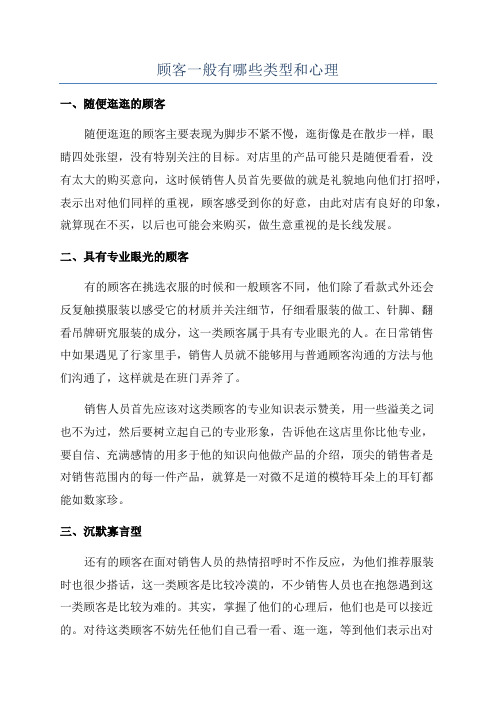 顾客一般有哪些类型和心理

一、随便逛逛的顾客

随便逛逛的顾客主要表现为脚步不紧不慢，逛街像是在散步一样，眼睛四处张望，没有特别关注的目标。对店里的产品可能只是随便看看，没有太大的购买意向，这时候销售人员首先要做的就是礼貌地向他们打招呼，表示出对他们同样的重视，顾客感受到你的好意，由此对店有良好的印象，就算现在不买，以后也可能会来购买，做生意重视的是长线发展。

二、具有专业眼光的顾客

有的顾客在挑选衣服的时候和一般顾客不同，他们除了看款式外还会反复触摸服装以感受它的材质并关注细节，仔细看服装的做工、针脚、翻看吊牌研究服装的成分，这一类顾客属于具有专业眼光的人。在日常销售中如果遇见了行家里手，销售人员就不能够用与普通顾客沟通的方法与他们沟通了，这样就是在班门弄斧了。

销售人员首先应该对这类顾客的专业知识表示赞美，用一些溢美之词也不为过，然后要树立起自己的专业形象，告诉他在这店里你比他专业，要自信、充满感情的用多于他的知识向他做产品的介绍，顶尖的销售者是对销售范围内的每一件产品，就算是一对微不足道的模特耳朵上的耳钉都能如数家珍。

三、沉默寡言型

还有的顾客在面对销售人员的热情招呼时不作反应，为他们推荐服装时也很少搭话，这一类顾客是比较冷漠的，不少销售人员也在抱怨遇到这一类顾客是比较为难的。其实，掌握了他们的心理后，他们也是可以接近的。对待这类顾客不妨先任他们自己看一看、逛一逛，等到他们表示出对